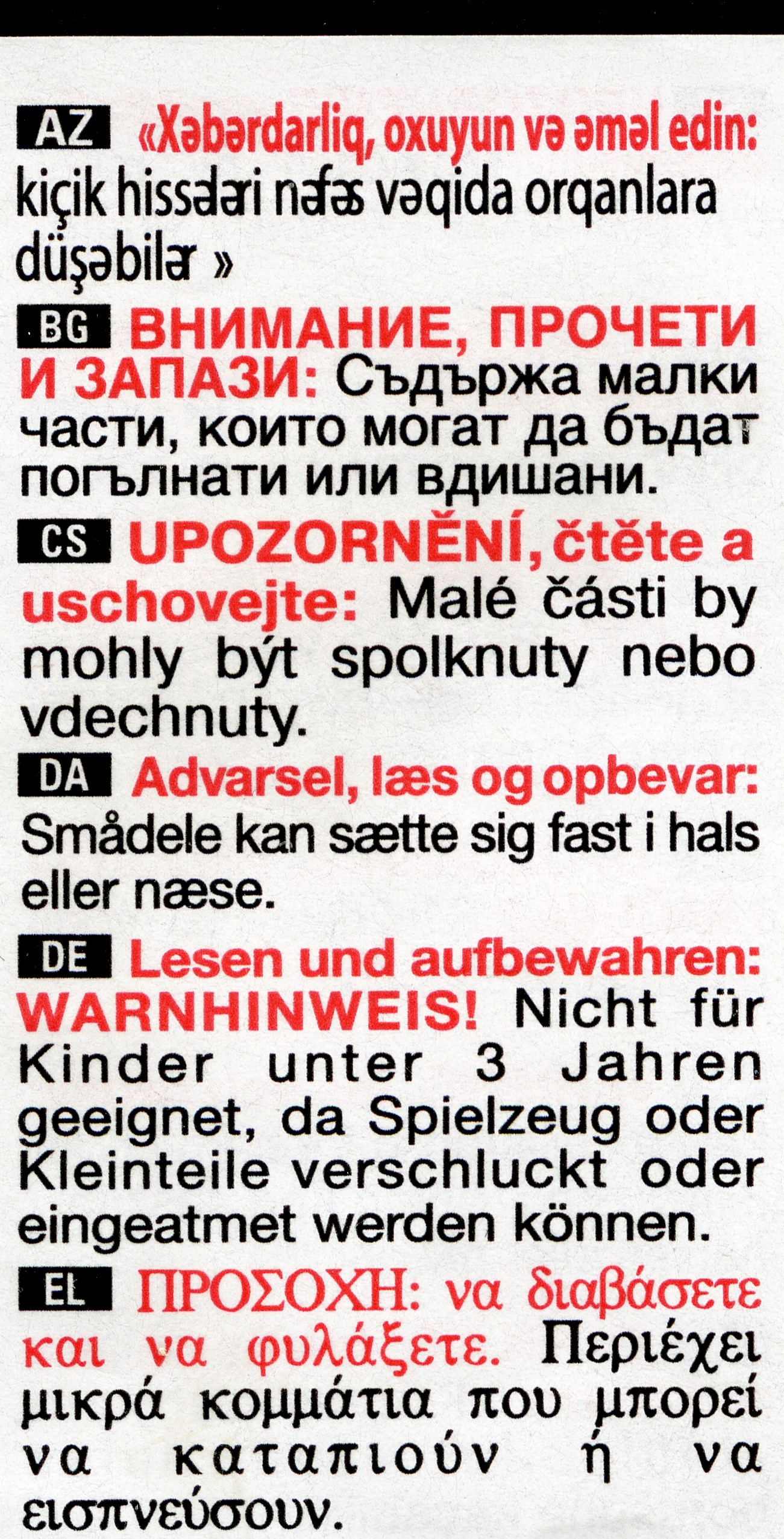 AZ «Xəbərdarliq, oxuyun və əməl edin: kiçik hissələri nəfəs vəqida orqanlara düşəbilər »

BG ВНИМАНИЕ, ПРОЧЕТИ И ЗАПАЗИ: Съдържа малки части, които могат да бъдат погълнати или вдишани.

CS UPOZORNĚNÍ, čtěte a uschovejte: Malé části by mohly být spolknuty nebo vdechnuty.

DA Advarsel, læs og opbevar: Smådele kan sætte sig fast i hals eller næse.

DE Lesen und aufbewahren: WARNHINWEIS! Nicht für Kinder unter 3 Jahren geeignet, da Spielzeug oder Kleinteile verschluckt oder eingeatmet werden können.

EL ΠΡΟΣΟΧΗ: να διαβάσετε και να φυλάξετε. Περιέχει μικρά κομμάτια που μπορεί να καταπιούν ή να εισπνεύσουν.